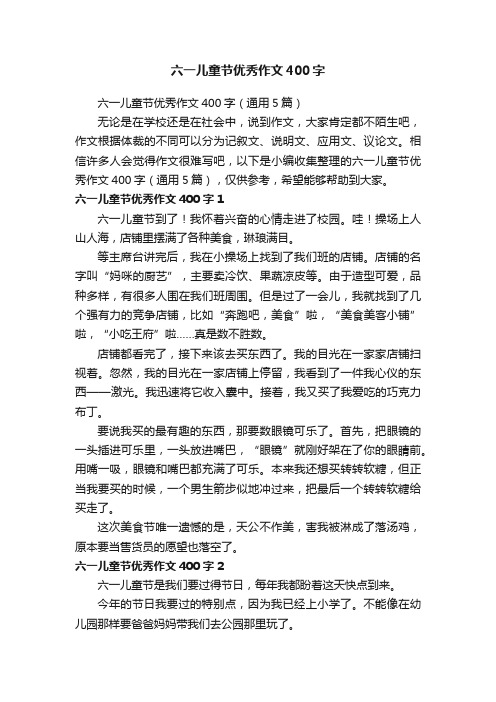 六一儿童节优秀作文400字

六一儿童节优秀作文400字（通用5篇）

无论是在学校还是在社会中，说到作文，大家肯定都不陌生吧，作文根据体裁的不同可以分为记叙文、说明文、应用文、议论文。相信许多人会觉得作文很难写吧，以下是小编收集整理的六一儿童节优秀作文400字（通用5篇），仅供参考，希望能够帮助到大家。

六一儿童节优秀作文400字1

六一儿童节到了！我怀着兴奋的心情走进了校园。哇！操场上人山人海，店铺里摆满了各种美食，琳琅满目。

等主席台讲完后，我在小操场上找到了我们班的店铺。店铺的名字叫“妈咪的厨艺”，主要卖冷饮、果蔬凉皮等。由于造型可爱，品种多样，有很多人围在我们班周围。但是过了一会儿，我就找到了几个强有力的竞争店铺，比如“奔跑吧，美食”啦，“美食美客小铺”啦，“小吃王府”啦……真是数不胜数。

店铺都看完了，接下来该去买东西了。我的目光在一家家店铺扫视着。忽然，我的目光在一家店铺上停留，我看到了一件我心仪的东西——激光。我迅速将它收入囊中。接着，我又买了我爱吃的巧克力布丁。

要说我买的最有趣的东西，那要数眼镜可乐了。首先，把眼镜的一头插进可乐里，一头放进嘴巴，“眼镜”就刚好架在了你的眼睛前。用嘴一吸，眼镜和嘴巴都充满了可乐。本来我还想买转转软糖，但正当我要买的时候，一个男生箭步似地冲过来，把最后一个转转软糖给买走了。

这次美食节唯一遗憾的是，天公不作美，害我被淋成了落汤鸡，原本要当售货员的愿望也落空了。

六一儿童节优秀作文400字2

六一儿童节是我们要过得节日，每年我都盼着这天快点到来。

今年的节日我要过的特别点，因为我已经上小学了。不能像在幼儿园那样要爸爸妈妈带我们去公园那里玩了。